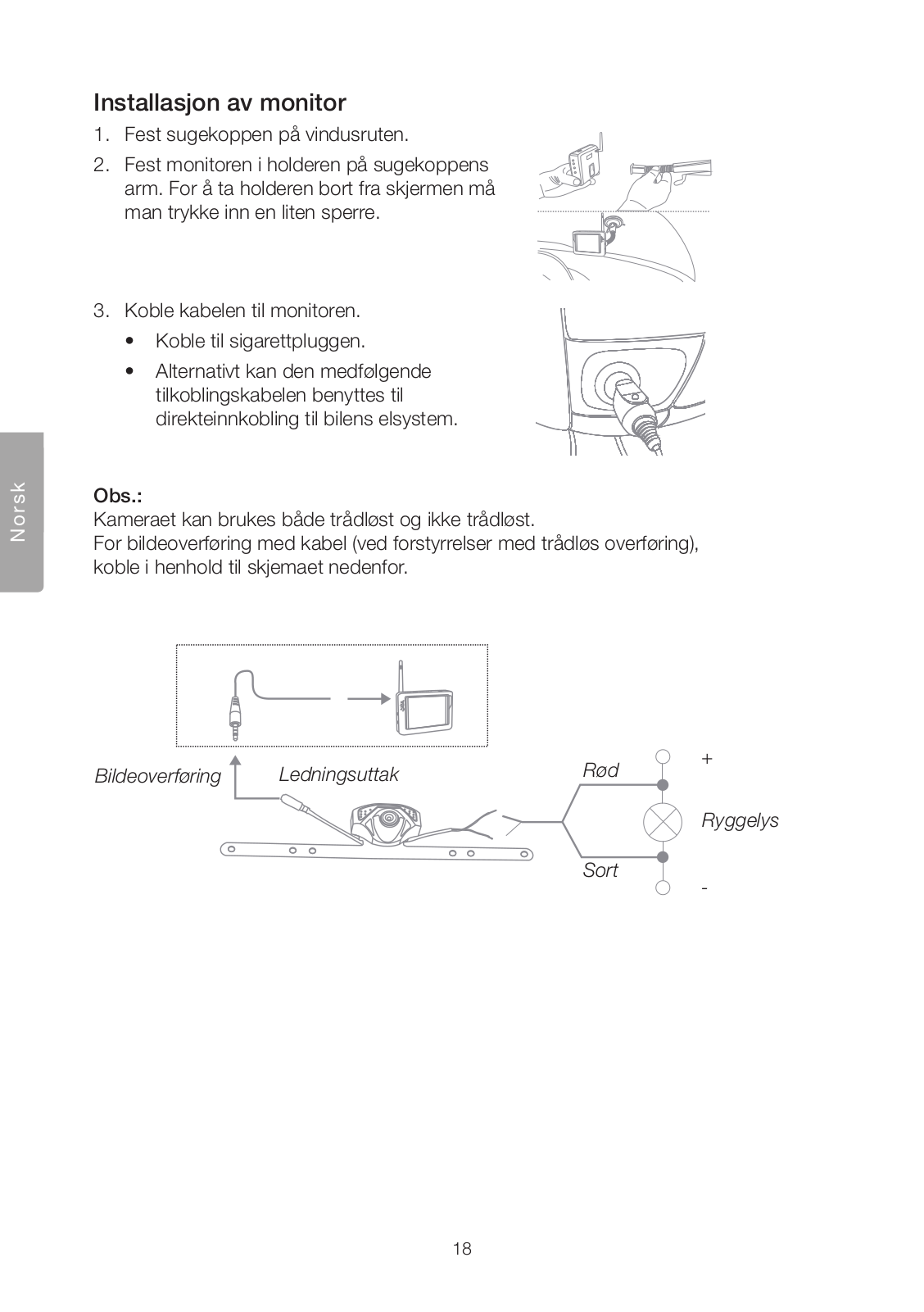 Installasjon av monitor

1. Fest sugekoppen på vindusruten.
2. Fest monitoren i holderen på sugekoppens arm. For å ta holderen bort fra skjermen må man trykke inn en liten sperre.

3. Koble kabelen til monitoren.
• Koble til sigarettpluggen.
• Alternativt kan den medfølgende tilkoblingskabelen benyttes til direkteinnkobling til bilens elsystem.

Norsk

Obs.:
Kameraet kan brukes både trådløst og ikke trådløst.
For bildeoverføring med kabel (ved forstyrrelser med trådløs overføring), koble i henhold til skjemaet nedenfor.

Bildeoverføring
Ledningsuttak
Rød
+
Ryggelys
Sort
-

18